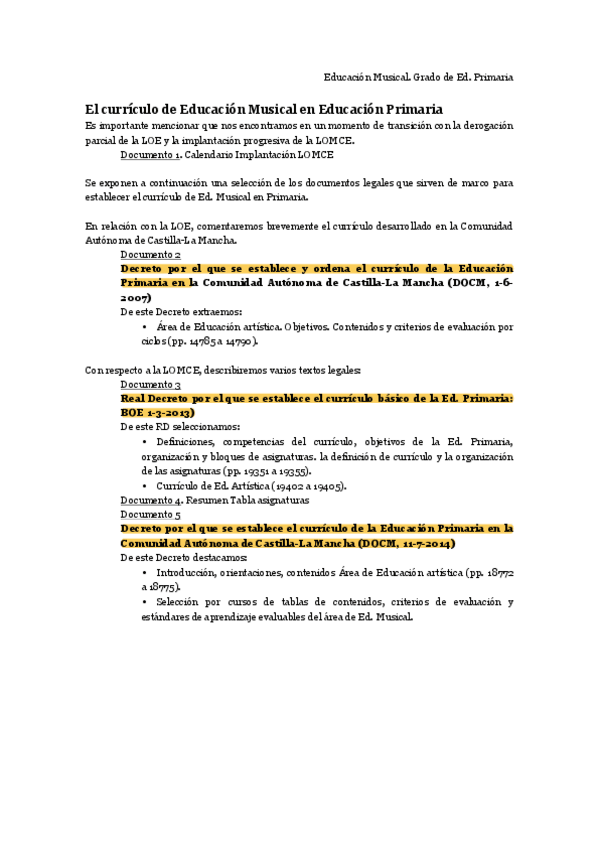 Educación Musical. Grado de Ed. Primaria

El currículo de Educación Musical en Educación Primaria

Es importante mencionar que nos encontramos en un momento de transición con la derogación parcial de la LOE y la implantación progresiva de la LOMCE.

Documento 1. Calendario Implantación LOMCE

Se exponen a continuación una selección de los documentos legales que sirven de marco para establecer el currículo de Ed. Musical en Primaria.

En relación con la LOE, comentaremos brevemente el currículo desarrollado en la Comunidad Autónoma de Castilla-La Mancha.

Documento 2

Decreto por el que se establece y ordena el currículo de la Educación Primaria en la Comunidad Autónoma de Castilla-La Mancha (DOCM, 1-6-2007)

De este Decreto extraemos:

• Área de Educación artística. Objetivos. Contenidos y criterios de evaluación por ciclos (pp. 14785 a 14790).

Con respecto a la LOMCE, describiremos varios textos legales:

Documento 3

Real Decreto por el que se establece el currículo básico de la Ed. Primaria: BOE 1-3-2013)

De este RD seleccionamos:

• Definiciones, competencias del currículo, objetivos de la Ed. Primaria, organización y bloques de asignaturas. la definición de currículo y la organización de las asignaturas (pp. 19351 a 19355).

• Currículo de Ed. Artística (19402 a 19405).

Documento 4. Resumen Tabla asignaturas

Documento 5

Decreto por el que se establece el currículo de la Educación Primaria en la Comunidad Autónoma de Castilla-La Mancha (DOCM, 11-7-2014)

De este Decreto destacamos:

• Introducción, orientaciones, contenidos Área de Educación artística (pp. 18772 a 18775).

• Selección por cursos de tablas de contenidos, criterios de evaluación y estándares de aprendizaje evaluables del área de Ed. Musical.